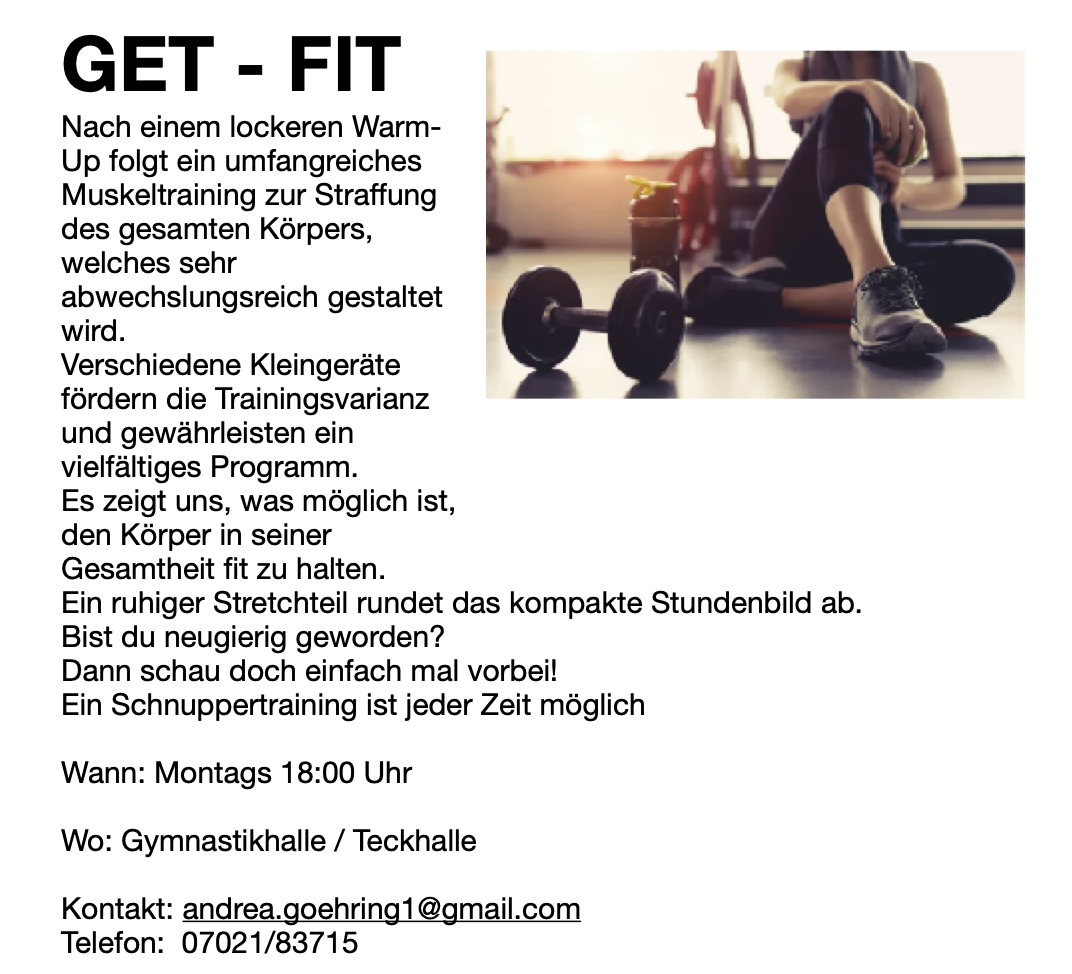 GET - FIT

Nach einem lockeren Warm-Up folgt ein umfangreiches Muskeltraining zur Straffung des gesamten Körpers, welches sehr abwechslungsreich gestaltet wird.
Verschiedene Kleingeräte fördern die Trainingsvarianz und gewährleisten ein vielfältiges Programm.
Es zeigt uns, was möglich ist, den Körper in seiner Gesamtheit fit zu halten.
Ein ruhiger Stretchteil rundet das kompakte Stundenbild ab.
Bist du neugierig geworden?
Dann schau doch einfach mal vorbei!
Ein Schnuppertraining ist jeder Zeit möglich

Wann: Montags 18:00 Uhr

Wo: Gymnastikhalle / Teckhalle

Kontakt: andrea.goehring1@gmail.com
Telefon: 07021/83715